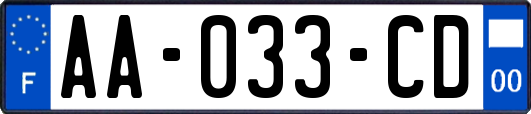 F

AA-033-CD

00